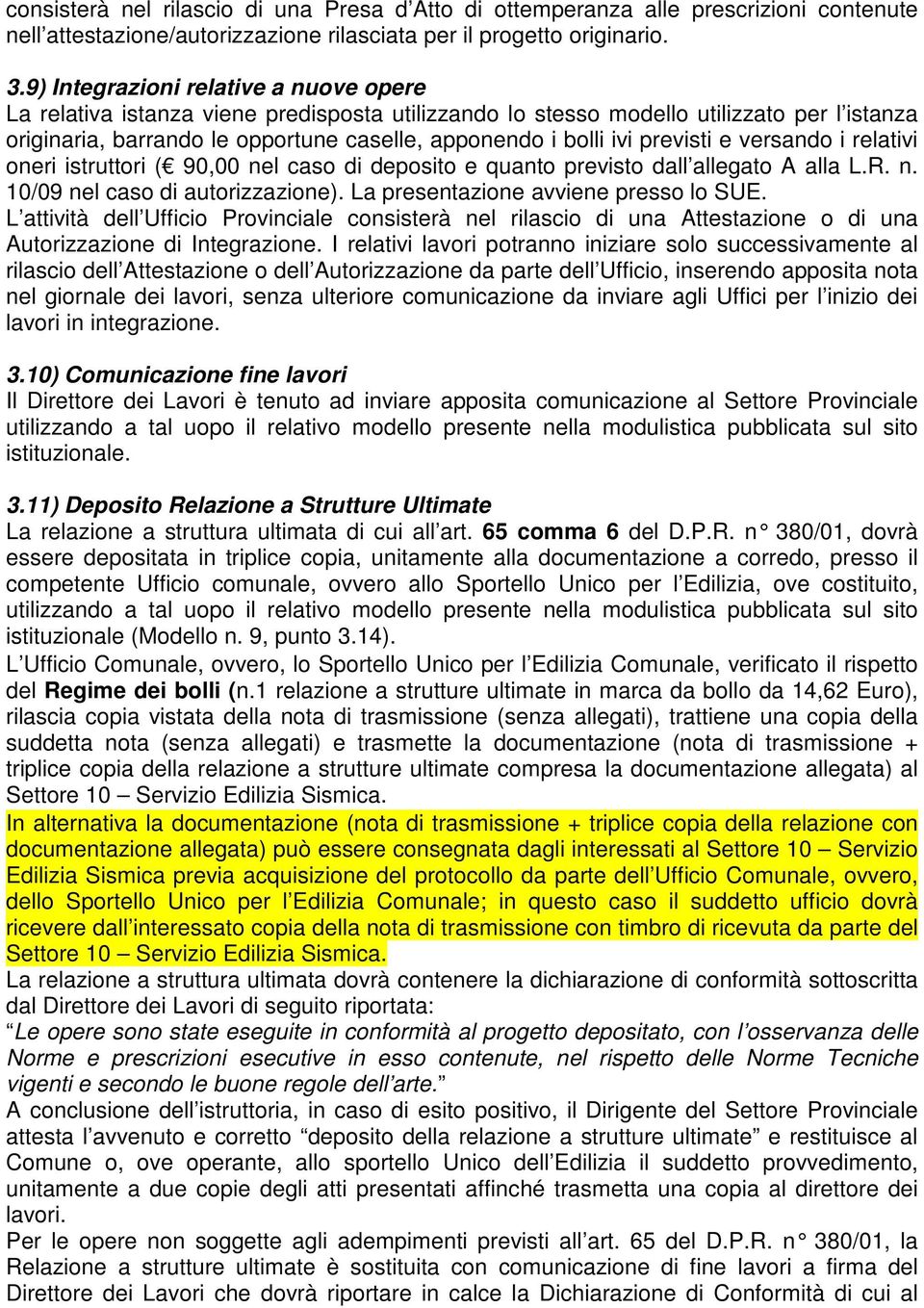 consisterà nel rilascio di una Presa d'Atto di ottemperanza alle prescrizioni contenute nell'attestazione/autorizzazione rilasciata per il progetto originario.

3.9) Integrazioni relative a nuove opere
La relativa istanza viene predisposta utilizzando lo stesso modello utilizzato per l'istanza originaria, barrando le opportune caselle, apponendo i bolli ivi previsti e versando i relativi oneri istruttori ( 90,00 nel caso di deposito e quanto previsto dall'allegato A alla L.R. n. 10/09 nel caso di autorizzazione). La presentazione avviene presso lo SUE.
L'attività dell'Ufficio Provinciale consisterà nel rilascio di una Attestazione o di una Autorizzazione di Integrazione. I relativi lavori potranno iniziare solo successivamente al rilascio dell'Attestazione o dell'Autorizzazione da parte dell'Ufficio, inserendo apposita nota nel giornale dei lavori, senza ulteriore comunicazione da inviare agli Uffici per l'inizio dei lavori in integrazione.

3.10) Comunicazione fine lavori
Il Direttore dei Lavori è tenuto ad inviare apposita comunicazione al Settore Provinciale utilizzando a tal uopo il relativo modello presente nella modulistica pubblicata sul sito istituzionale.

3.11) Deposito Relazione a Strutture Ultimate
La relazione a struttura ultimata di cui all'art. 65 comma 6 del D.P.R. n° 380/01, dovrà essere depositata in triplice copia, unitamente alla documentazione a corredo, presso il competente Ufficio comunale, ovvero allo Sportello Unico per l'Edilizia, ove costituito, utilizzando a tal uopo il relativo modello presente nella modulistica pubblicata sul sito istituzionale (Modello n. 9, punto 3.14).
L'Ufficio Comunale, ovvero, lo Sportello Unico per l'Edilizia Comunale, verificato il rispetto del Regime dei bolli (n.1 relazione a strutture ultimate in marca da bollo da 14,62 Euro), rilascia copia vistata della nota di trasmissione (senza allegati), trattiene una copia della suddetta nota (senza allegati) e trasmette la documentazione (nota di trasmissione + triplice copia della relazione a strutture ultimate compresa la documentazione allegata) al Settore 10 – Servizio Edilizia Sismica.
In alternativa la documentazione (nota di trasmissione + triplice copia della relazione con documentazione allegata) può essere consegnata dagli interessati al Settore 10 – Servizio Edilizia Sismica previa acquisizione del protocollo da parte dell'Ufficio Comunale, ovvero, dello Sportello Unico per l'Edilizia Comunale; in questo caso il suddetto ufficio dovrà ricevere dall'interessato copia della nota di trasmissione con timbro di ricevuta da parte del Settore 10 – Servizio Edilizia Sismica.
La relazione a struttura ultimata dovrà contenere la dichiarazione di conformità sottoscritta dal Direttore dei Lavori di seguito riportata:
"Le opere sono state eseguite in conformità al progetto depositato, con l'osservanza delle Norme e prescrizioni esecutive in esso contenute, nel rispetto delle Norme Tecniche vigenti e secondo le buone regole dell'arte."
A conclusione dell'istruttoria, in caso di esito positivo, il Dirigente del Settore Provinciale attesta l'avvenuto e corretto "deposito della relazione a strutture ultimate" e restituisce al Comune o, ove operante, allo sportello Unico dell'Edilizia il suddetto provvedimento, unitamente a due copie degli atti presentati affinché trasmetta una copia al direttore dei lavori.
Per le opere non soggette agli adempimenti previsti all'art. 65 del D.P.R. n° 380/01, la Relazione a strutture ultimate è sostituita con comunicazione di fine lavori a firma del Direttore dei Lavori che dovrà riportare in calce la Dichiarazione di Conformità di cui al